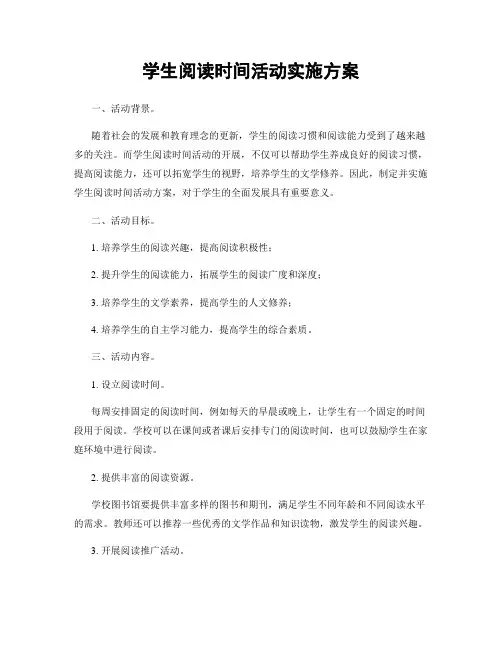 学生阅读时间活动实施方案

一、活动背景。

随着社会的发展和教育理念的更新，学生的阅读习惯和阅读能力受到了越来越多的关注。而学生阅读时间活动的开展，不仅可以帮助学生养成良好的阅读习惯，提高阅读能力，还可以拓宽学生的视野，培养学生的文学修养。因此，制定并实施学生阅读时间活动方案，对于学生的全面发展具有重要意义。

二、活动目标。

1. 培养学生的阅读兴趣，提高阅读积极性；

2. 提升学生的阅读能力，拓展学生的阅读广度和深度；

3. 培养学生的文学素养，提高学生的人文修养；

4. 培养学生的自主学习能力，提高学生的综合素质。

三、活动内容。

1. 设立阅读时间。

每周安排固定的阅读时间，例如每天的早晨或晚上，让学生有一个固定的时间段用于阅读。学校可以在课间或者课后安排专门的阅读时间，也可以鼓励学生在家庭环境中进行阅读。

2. 提供丰富的阅读资源。

学校图书馆要提供丰富多样的图书和期刊，满足学生不同年龄和不同阅读水平的需求。教师还可以推荐一些优秀的文学作品和知识读物，激发学生的阅读兴趣。

3. 开展阅读推广活动。